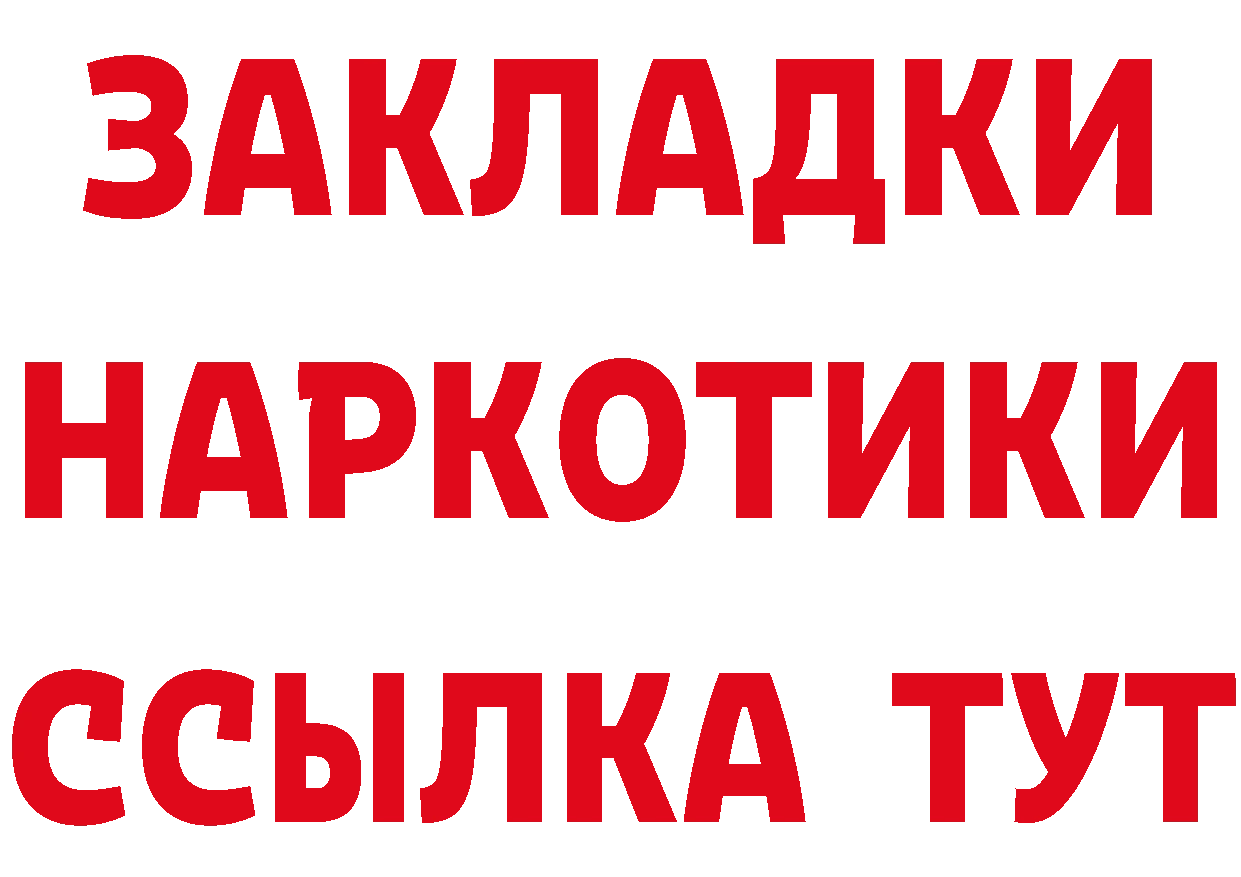 ЗАКЛАДКИ НАРКОТИКИ ССЫЛКА ТУТ